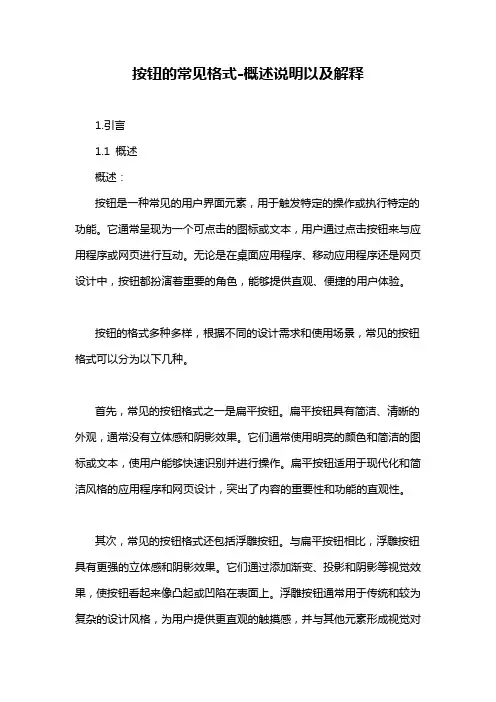 按钮的常见格式-概述说明以及解释

1.引言

1.1 概述

概述：

按钮是一种常见的用户界面元素，用于触发特定的操作或执行特定的功能。它通常呈现为一个可点击的图标或文本，用户通过点击按钮来与应用程序或网页进行互动。无论是在桌面应用程序、移动应用程序还是网页设计中，按钮都扮演着重要的角色，能够提供直观、便捷的用户体验。

按钮的格式多种多样，根据不同的设计需求和使用场景，常见的按钮格式可以分为以下几种。

首先，常见的按钮格式之一是扁平按钮。扁平按钮具有简洁、清晰的外观，通常没有立体感和阴影效果。它们通常使用明亮的颜色和简洁的图标或文本，使用户能够快速识别并进行操作。扁平按钮适用于现代化和简洁风格的应用程序和网页设计，突出了内容的重要性和功能的直观性。

其次，常见的按钮格式还包括浮雕按钮。与扁平按钮相比，浮雕按钮具有更强的立体感和阴影效果。它们通过添加渐变、投影和阴影等视觉效果，使按钮看起来像凸起或凹陷在表面上。浮雕按钮通常用于传统和较为复杂的设计风格，为用户提供更直观的触摸感，并与其他元素形成视觉对